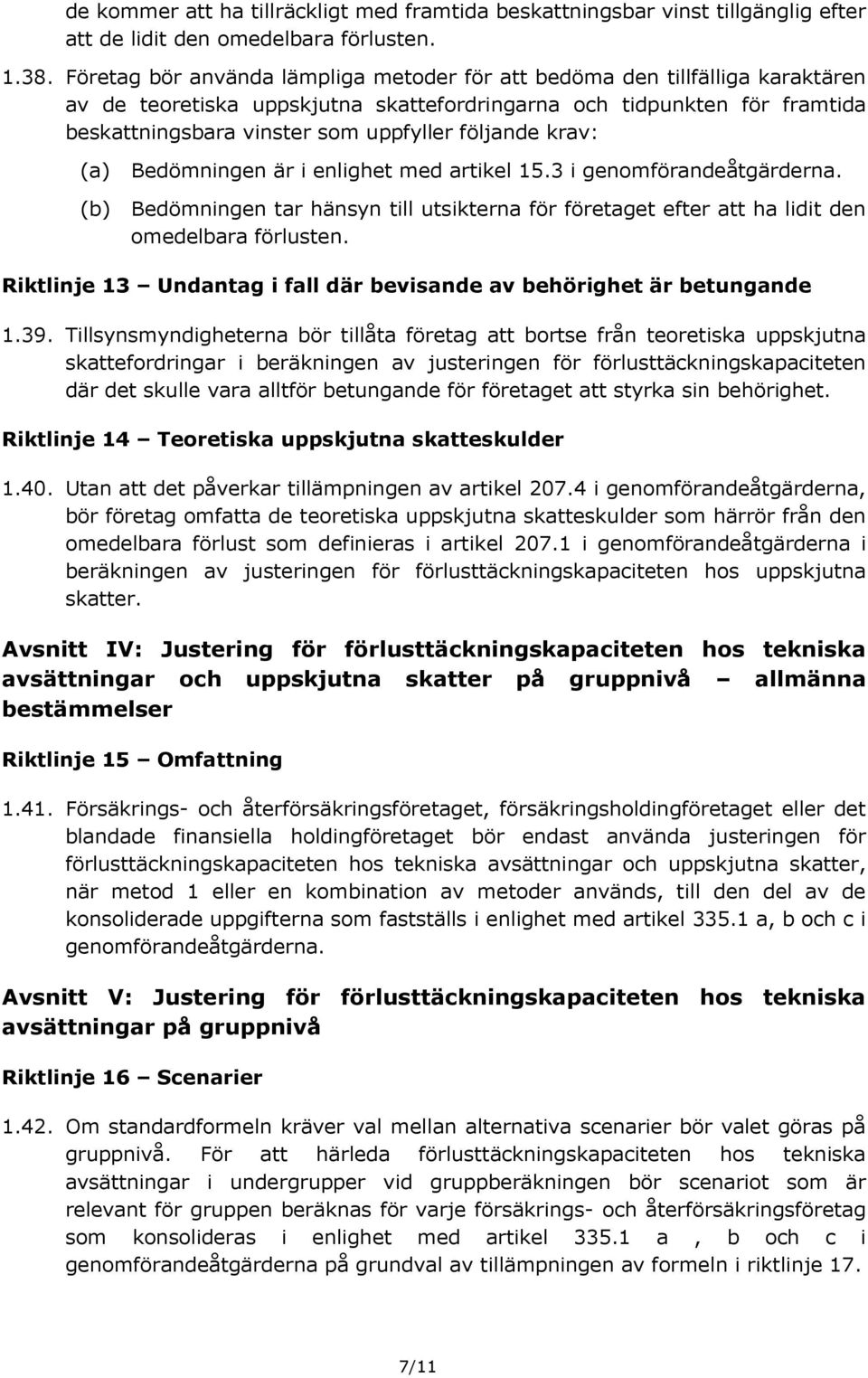 de kommer att ha tillräckligt med framtida beskattningsbar vinst tillgänglig efter att de lidit den omedelbara förlusten.

1.38. Företag bör använda lämpliga metoder för att bedöma den tillfälliga karaktären av de teoretiska uppskjutna skattefordringarna och tidpunkten för framtida beskattningsbara vinster som uppfyller följande krav:

(a) Bedömningen är i enlighet med artikel 15.3 i genomförandeåtgärderna.

(b) Bedömningen tar hänsyn till utsikterna för företaget efter att ha lidit den omedelbara förlusten.

Riktlinje 13 – Undantag i fall där bevisande av behörighet är betungande

1.39. Tillsynsmyndigheterna bör tillåta företag att bortse från teoretiska uppskjutna skattefordringar i beräkningen av justeringen för förlusttäckningskapaciteten där det skulle vara alltför betungande för företaget att styrka sin behörighet.

Riktlinje 14 – Teoretiska uppskjutna skatteskulder

1.40. Utan att det påverkar tillämpningen av artikel 207.4 i genomförandeåtgärderna, bör företag omfatta de teoretiska uppskjutna skatteskulder som härrör från den omedelbara förlust som definieras i artikel 207.1 i genomförandeåtgärderna i beräkningen av justeringen för förlusttäckningskapaciteten hos uppskjutna skatter.

Avsnitt IV: Justering för förlusttäckningskapaciteten hos tekniska avsättningar och uppskjutna skatter på gruppnivå – allmänna bestämmelser

Riktlinje 15 – Omfattning

1.41. Försäkrings- och återförsäkringsföretaget, försäkringsholdingföretaget eller det blandade finansiella holdingföretaget bör endast använda justeringen för förlusttäckningskapaciteten hos tekniska avsättningar och uppskjutna skatter, när metod 1 eller en kombination av metoder används, till den del av de konsoliderade uppgifterna som fastställs i enlighet med artikel 335.1 a, b och c i genomförandeåtgärderna.

Avsnitt V: Justering för förlusttäckningskapaciteten hos tekniska avsättningar på gruppnivå

Riktlinje 16 – Scenarier

1.42. Om standardformeln kräver val mellan alternativa scenarier bör valet göras på gruppnivå. För att härleda förlusttäckningskapaciteten hos tekniska avsättningar i undergrupper vid gruppberäkningen bör scenariot som är relevant för gruppen beräknas för varje försäkrings- och återförsäkringsföretag som konsolideras i enlighet med artikel 335.1 a , b och c i genomförandeåtgärderna på grundval av tillämpningen av formeln i riktlinje 17.

7/11